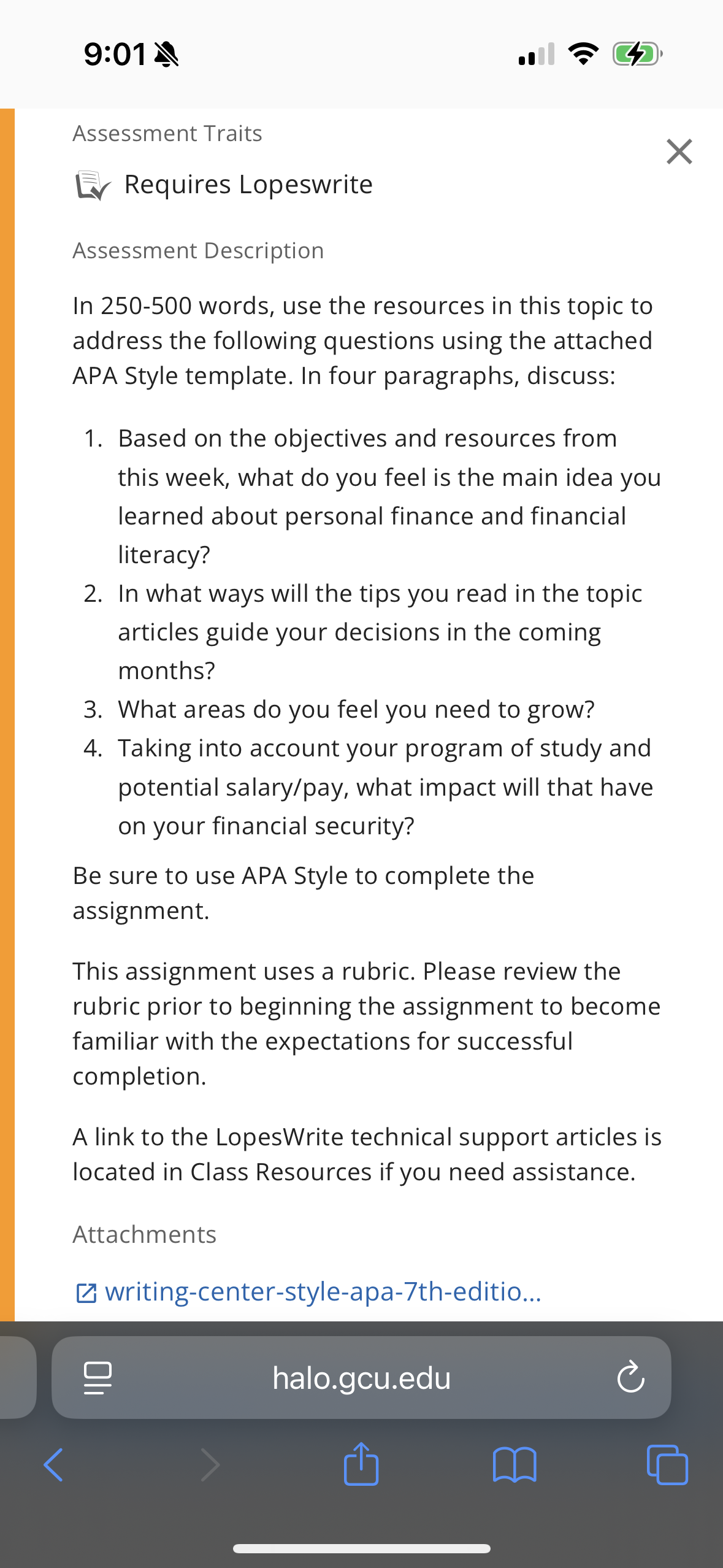 9:01

Assessment Traits

Requires Lopeswrite

Assessment Description

In 250-500 words, use the resources in this topic to address the following questions using the attached APA Style template. In four paragraphs, discuss:

1. Based on the objectives and resources from this week, what do you feel is the main idea you learned about personal finance and financial literacy?
2. In what ways will the tips you read in the topic articles guide your decisions in the coming months?
3. What areas do you feel you need to grow?
4. Taking into account your program of study and potential salary/pay, what impact will that have on your financial security?

Be sure to use APA Style to complete the assignment.

This assignment uses a rubric. Please review the rubric prior to beginning the assignment to become familiar with the expectations for successful completion.

A link to the LopesWrite technical support articles is located in Class Resources if you need assistance.

Attachments

writing-center-style-apa-7th-editio...

halo.gcu.edu